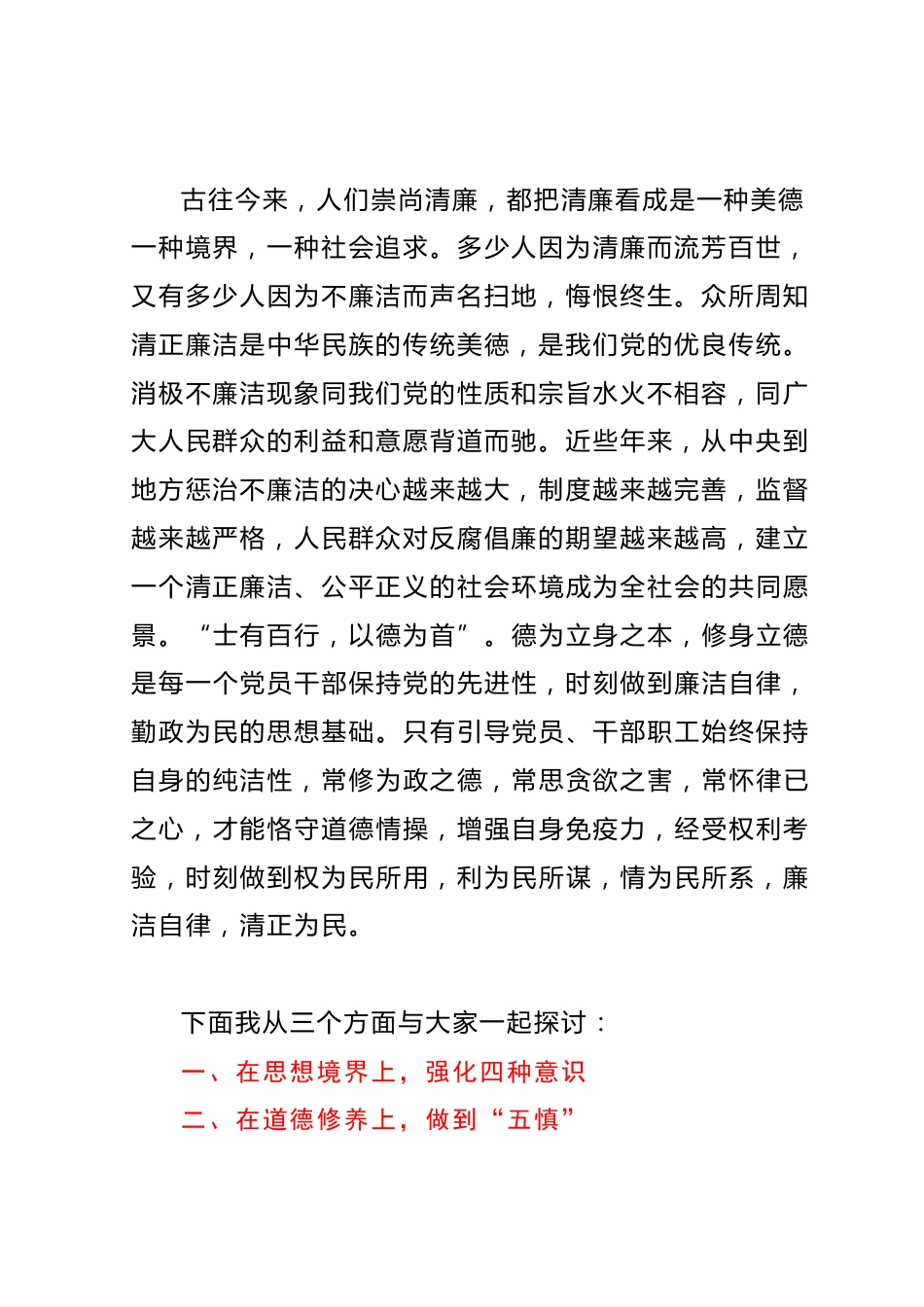 古往今来，人们崇尚清廉，都把清廉看成是一种美德一种境界，一种社会追求。多少人因为清廉而流芳百世，又有多少人因为不廉洁而声名扫地，悔恨终生。众所周知清正廉洁是中华民族的传统美德，是我们党的优良传统。消极不廉洁现象同我们党的性质和宗旨水火不相容，同广大人民群众的利益和意愿背道而驰。近些年来，从中央到地方惩治不廉洁的决心越来越大，制度越来越完善，监督越来越严格，人民群众对反腐倡廉的期望越来越高，建立一个清正廉洁、公平正义的社会环境成为全社会的共同愿景。“士有百行，以德为首”。德为立身之本，修身立德是每一个党员干部保持党的先进性，时刻做到廉洁自律，勤政为民的思想基础。只有引导党员、干部职工始终保持自身的纯洁性，常修为政之德，常思贪欲之害，常怀律已之心，才能恪守道德情操，增强自身免疫力，经受权利考验，时刻做到权为民所用，利为民所谋，情为民所系，廉洁自律，清正为民。

下面我从三个方面与大家一起探讨：
一、在思想境界上，强化四种意识
二、在道德修养上，做到“五慎”